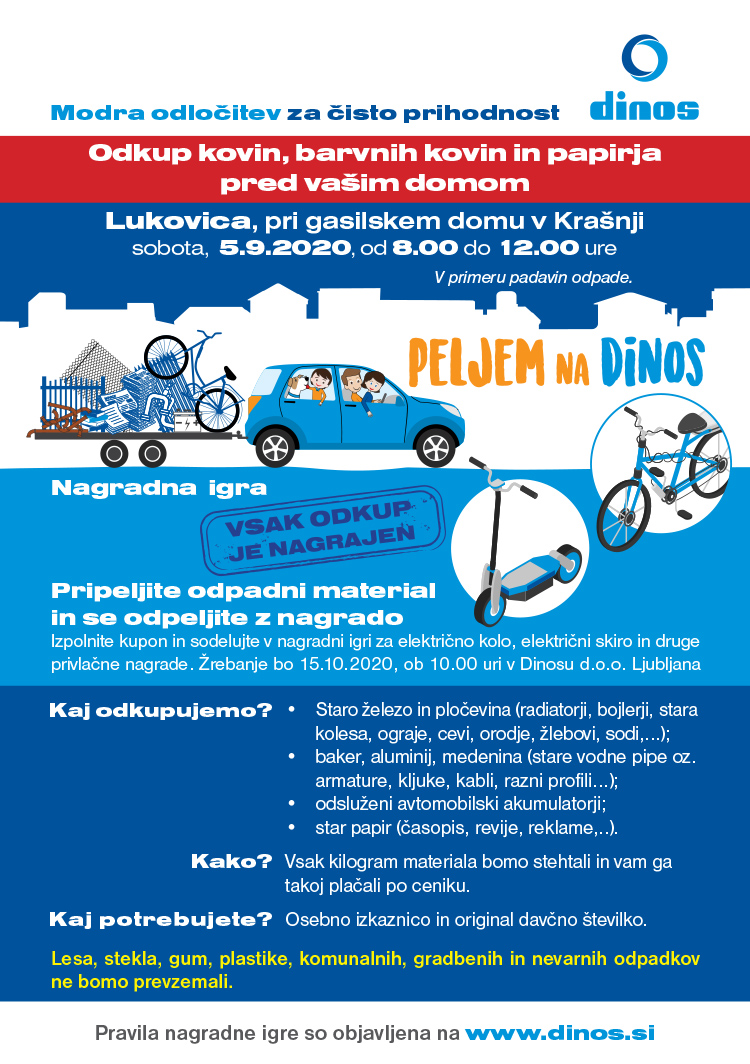 Modra odločitev za čisto prihodnost

dinos

Odkup kovin, barvnih kovin in papirja pred vašim domom

Lukovica, pri gasilskem domu v Krašnji
sobota, 5.9.2020, od 8.00 do 12.00 ure

V primeru padavin odpade.

PELJEM NA DINOS

Nagradna igra

VSAK ODKUP JE NAGRAJEN

Pripeljite odpadni material in se odpeljite z nagrado

Izpolnite kupon in sodelujte v nagradni igri za električno kolo, električni skiro in druge privlačne nagrade. Žrebanje bo 15.10.2020, ob 10.00 uri v Dinosu d.o.o. Ljubljana

Kaj odkupujemo?
• Staro železo in pločevina (radiatorji, bojlerji, stara kolesa, ograje, cevi, orodje, žlebovi, sodi,...);
• baker, aluminij, medenina (stare vodne pipe oz. armature, kljuke, kabli, razni profili...);
• odsluženi avtomobilski akumulatorji;
• star papir (časopis, revije, reklame,..).

Kako? Vsak kilogram materiala bomo stehtali in vam ga takoj plačali po ceniku.

Kaj potrebujete? Osebno izkaznico in original davčno številko.

Lesa, stekla, gum, plastike, komunalnih, gradbenih in nevarnih odpadkov ne bomo prevzemali.

Pravila nagradne igre so objavljena na www.dinos.si